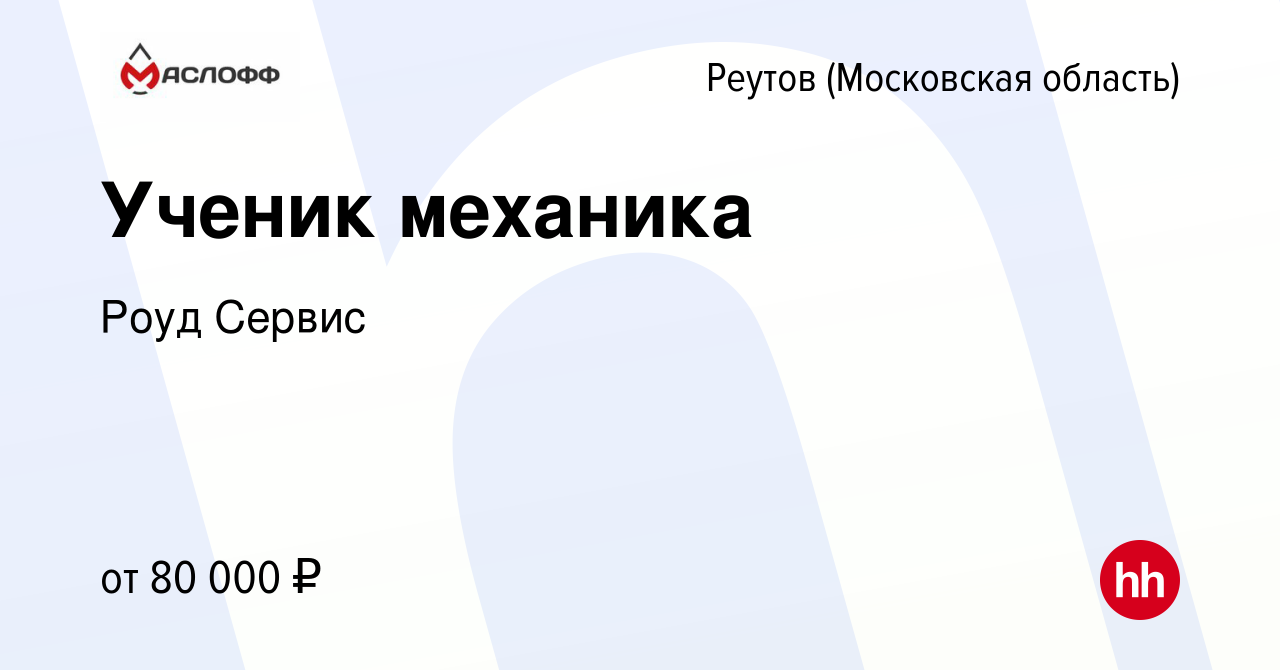 МАСЛОФФ

Реутов (Московская область)

Ученик механика

Роуд Сервис

от 80 000 ₽

hh